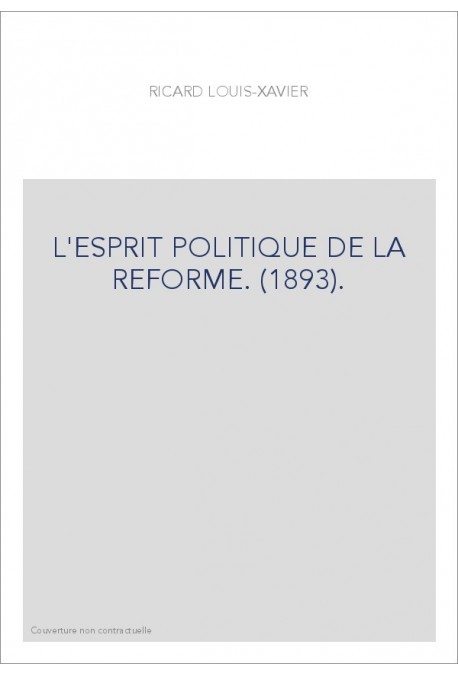 RICARD LOUIS-XAVIER

L'ESPRIT POLITIQUE DE LA REFORME. (1893).

Couverture non contractuelle